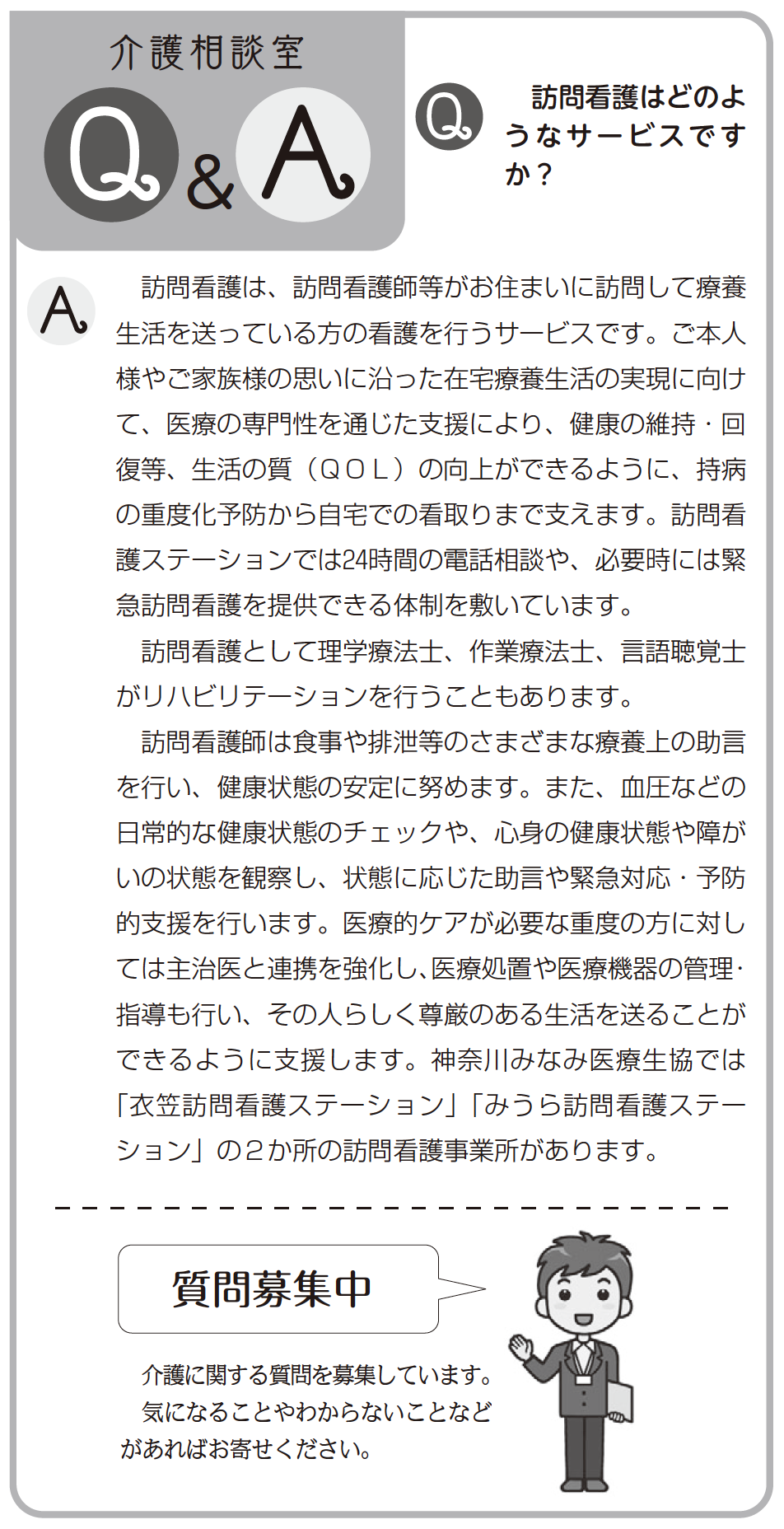 介護相談室

Q&A

Q 訪問看護はどのようなサービスですか？

A 訪問看護は、訪問看護師等がお住まいに訪問して療養生活を送っている方の看護を行うサービスです。ご本人様やご家族様の思いに沿った在宅療養生活の実現に向けて、医療の専門性を通じた支援により、健康の維持・回復等、生活の質（ＱＯＬ）の向上ができるように、持病の重度化予防から自宅での看取りまで支えます。訪問看護ステーションでは24時間の電話相談や、必要時には緊急訪問看護を提供できる体制を敷いています。

訪問看護として理学療法士、作業療法士、言語聴覚士がリハビリテーションを行うこともあります。

訪問看護師は食事や排泄等のさまざまな療養上の助言を行い、健康状態の安定に努めます。また、血圧などの日常的な健康状態のチェックや、心身の健康状態や障がいの状態を観察し、状態に応じた助言や緊急対応・予防的支援を行います。医療的ケアが必要な重度の方に対しては主治医と連携を強化し、医療処置や医療機器の管理・指導も行い、その人らしく尊厳のある生活を送ることができるように支援します。神奈川みなみ医療生協では「衣笠訪問看護ステーション」「みうら訪問看護ステーション」の２か所の訪問看護事業所があります。

質問募集中

介護に関する質問を募集しています。
気になることやわからないことなどがあればお寄せください。